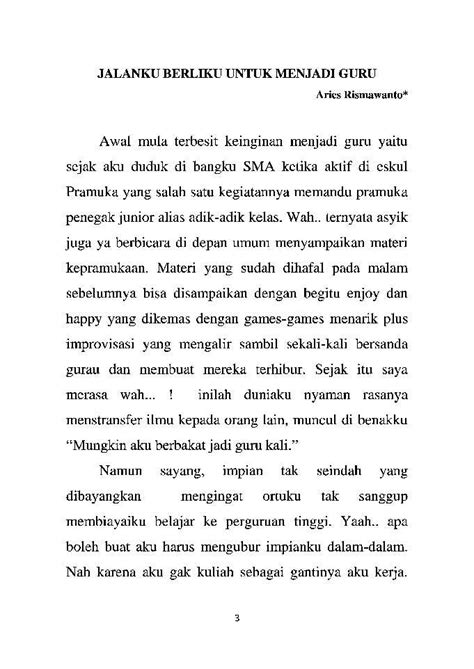 JALANKU BERLIKU UNTUK MENJADI GURU

Aries Rismawanto*

Awal mula terbesit keinginan menjadi guru yaitu sejak aku duduk di bangku SMA ketika aktif di eskul Pramuka yang salah satu kegiatannya memandu pramuka penegak junior alias adik-adik kelas. Wah.. ternyata asyik juga ya berbicara di depan umum menyampaikan materi kepramukaan. Materi yang sudah dihafal pada malam sebelumnya bisa disampaikan dengan begitu enjoy dan happy yang dikemas dengan games-games menarik plus improvisasi yang mengalir sambil sekali-kali bersanda gurau dan membuat mereka terhibur. Sejak itu saya merasa wah... ! inilah duniaku nyaman rasanya menstransfer ilmu kepada orang lain, muncul di benakku "Mungkin aku berbakat jadi guru kali."

Namun sayang, impian tak seindah yang dibayangkan mengingat ortuku tak sanggup membiayaiku belajar ke perguruan tinggi. Yaah.. apa boleh buat aku harus mengubur impianku dalam-dalam. Nah karena aku gak kuliah sebagai gantinya aku kerja.

3